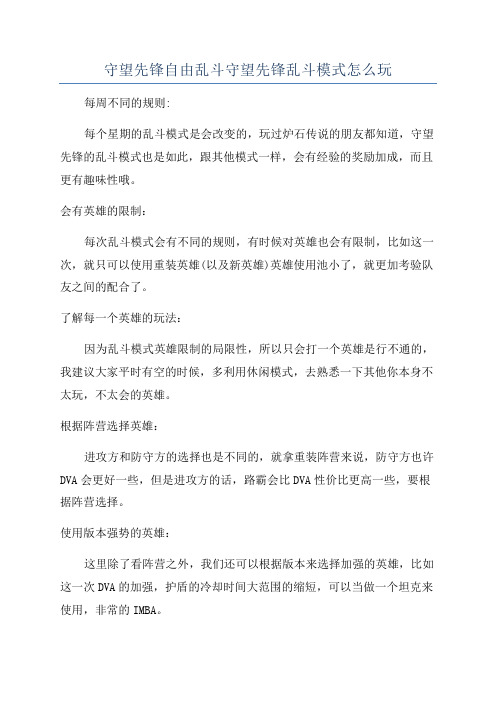 守望先锋自由乱斗守望先锋乱斗模式怎么玩

每周不同的规则:

每个星期的乱斗模式是会改变的，玩过炉石传说的朋友都知道，守望先锋的乱斗模式也是如此，跟其他模式一样，会有经验的奖励加成，而且更有趣味性哦。

会有英雄的限制:

每次乱斗模式会有不同的规则，有时候对英雄也会有限制，比如这一次，就只可以使用重装英雄(以及新英雄)英雄使用池小了，就更加考验队友之间的配合了。

了解每一个英雄的玩法:

因为乱斗模式英雄限制的局限性，所以只会打一个英雄是行不通的，我建议大家平时有空的时候，多利用休闲模式，去熟悉一下其他你本身不太玩，不太会的英雄。

根据阵营选择英雄:

进攻方和防守方的选择也是不同的，就拿重装阵营来说，防守方也许DVA会更好一些，但是进攻方的话，路霸会比DVA性价比更高一些，要根据阵营选择。

使用版本强势的英雄:

这里除了看阵营之外，我们还可以根据版本来选择加强的英雄，比如这一次DVA的加强，护盾的冷却时间大范围的缩短，可以当做一个坦克来使用，非常的IMBA。